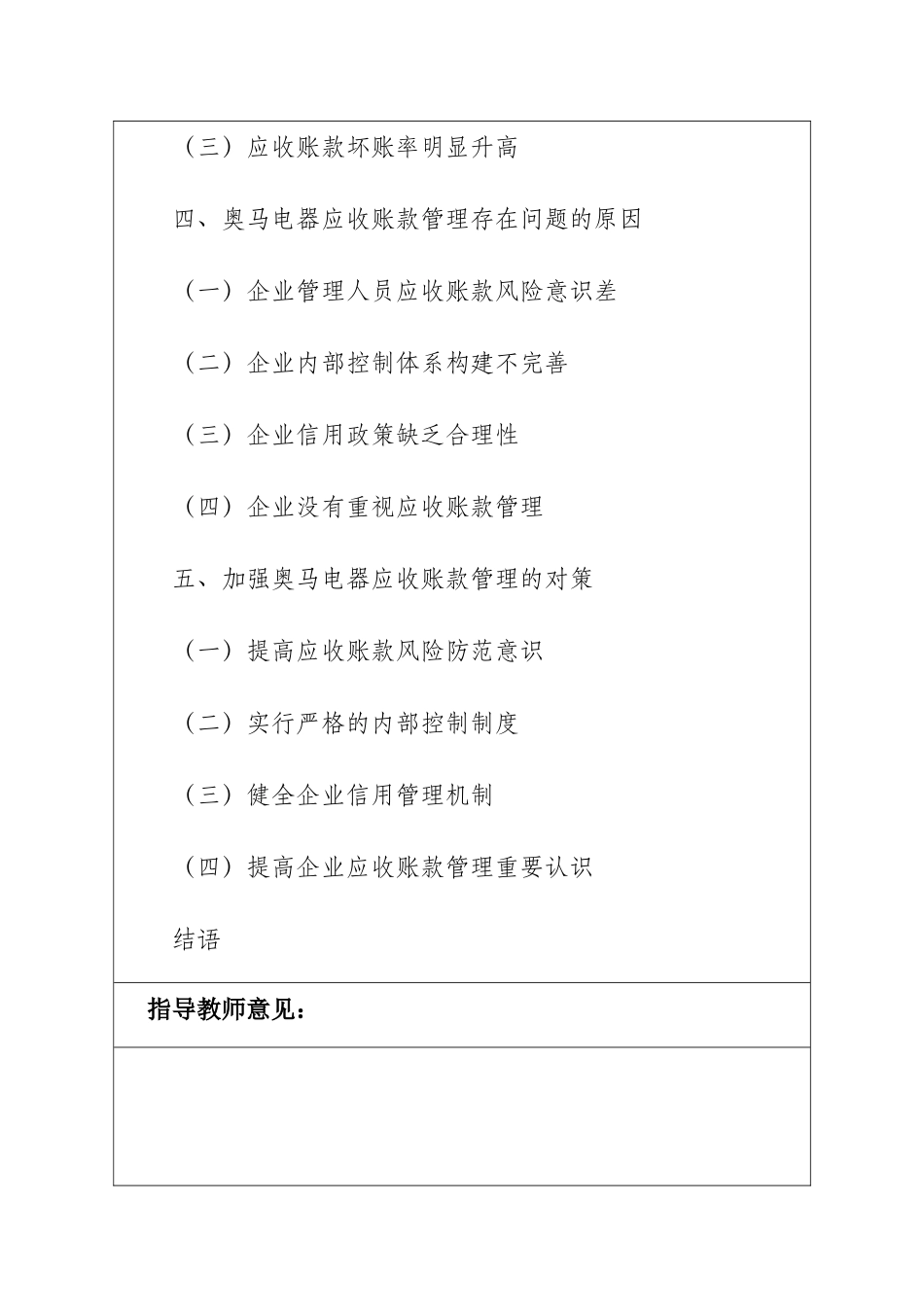 （三）应收账款坏账率明显升高

四、奥马电器应收账款管理存在问题的原因

（一）企业管理人员应收账款风险意识差

（二）企业内部控制体系构建不完善

（三）企业信用政策缺乏合理性

（四）企业没有重视应收账款管理

五、加强奥马电器应收账款管理的对策

（一）提高应收账款风险防范意识

（二）实行严格的内部控制制度

（三）健全企业信用管理机制

（四）提高企业应收账款管理重要认识

结语

指导教师意见：